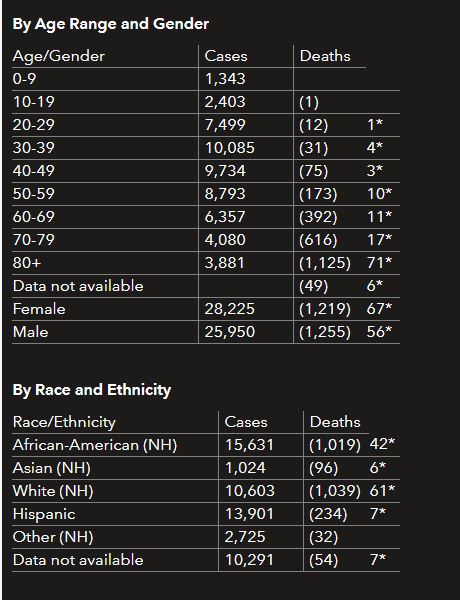 **By Age Range and Gender**

| Age/Gender | Cases | Deaths | |
|---|---|---|---|
| 0-9 | 1,343 | | |
| 10-19 | 2,403 | (1) | |
| 20-29 | 7,499 | (12) | 1* |
| 30-39 | 10,085 | (31) | 4* |
| 40-49 | 9,734 | (75) | 3* |
| 50-59 | 8,793 | (173) | 10* |
| 60-69 | 6,357 | (392) | 11* |
| 70-79 | 4,080 | (616) | 17* |
| 80+ | 3,881 | (1,125) | 71* |
| Data not available | | (49) | 6* |
| Female | 28,225 | (1,219) | 67* |
| Male | 25,950 | (1,255) | 56* |

**By Race and Ethnicity**

| Race/Ethnicity | Cases | Deaths | |
|---|---|---|---|
| African-American (NH) | 15,631 | (1,019) | 42* |
| Asian (NH) | 1,024 | (96) | 6* |
| White (NH) | 10,603 | (1,039) | 61* |
| Hispanic | 13,901 | (234) | 7* |
| Other (NH) | 2,725 | (32) | |
| Data not available | 10,291 | (54) | 7* |